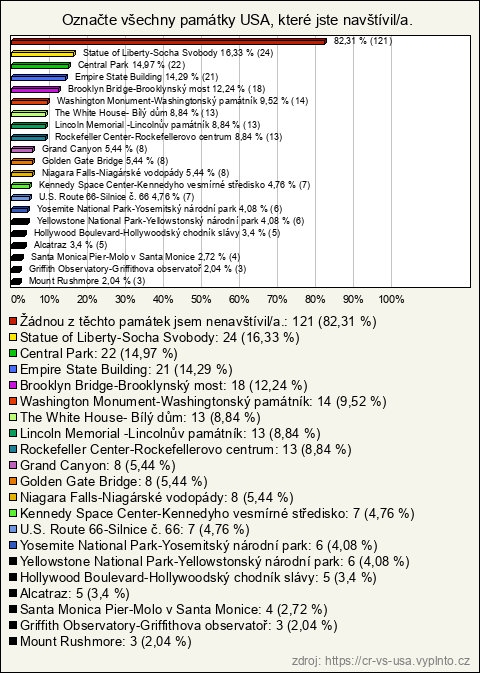 Označte všechny památky USA, které jste navštívil/a.

82,31 % (121)
Statue of Liberty-Socha Svobody 16,33 % (24)
Central Park 14,97 % (22)
Empire State Building 14,29 % (21)
Brooklyn Bridge-Brooklynský most 12,24 % (18)
Washington Monument-Washingtonský památník 9,52 % (14)
The White House- Bílý dům 8,84 % (13)
Lincoln Memorial -Lincolnův památník 8,84 % (13)
Rockefeller Center-Rockefellerovo centrum 8,84 % (13)
Grand Canyon 5,44 % (8)
Golden Gate Bridge 5,44 % (8)
Niagara Falls-Niagárské vodopády 5,44 % (8)
Kennedy Space Center-Kennedyho vesmírné středisko 4,76 % (7)
U.S. Route 66-Silnice č. 66 4,76 % (7)
Yosemite National Park-Yosemitský národní park 4,08 % (6)
Yellowstone National Park-Yellowstonský národní park 4,08 % (6)
Hollywood Boulevard-Hollywoodský chodník slávy 3,4 % (5)
Alcatraz 3,4 % (5)
Santa Monica Pier-Molo v Santa Monice 2,72 % (4)
Griffith Observatory-Griffithova observatoř 2,04 % (3)
Mount Rushmore 2,04 % (3)

0% 10% 20% 30% 40% 50% 60% 70% 80% 90% 100%

Žádnou z těchto památek jsem nenavštívil/a.: 121 (82,31 %)
Statue of Liberty-Socha Svobody: 24 (16,33 %)
Central Park: 22 (14,97 %)
Empire State Building: 21 (14,29 %)
Brooklyn Bridge-Brooklynský most: 18 (12,24 %)
Washington Monument-Washingtonský památník: 14 (9,52 %)
The White House- Bílý dům: 13 (8,84 %)
Lincoln Memorial -Lincolnův památník: 13 (8,84 %)
Rockefeller Center-Rockefellerovo centrum: 13 (8,84 %)
Grand Canyon: 8 (5,44 %)
Golden Gate Bridge: 8 (5,44 %)
Niagara Falls-Niagárské vodopády: 8 (5,44 %)
Kennedy Space Center-Kennedyho vesmírné středisko: 7 (4,76 %)
U.S. Route 66-Silnice č. 66: 7 (4,76 %)
Yosemite National Park-Yosemitský národní park: 6 (4,08 %)
Yellowstone National Park-Yellowstonský národní park: 6 (4,08 %)
Hollywood Boulevard-Hollywoodský chodník slávy: 5 (3,4 %)
Alcatraz: 5 (3,4 %)
Santa Monica Pier-Molo v Santa Monice: 4 (2,72 %)
Griffith Observatory-Griffithova observatoř: 3 (2,04 %)
Mount Rushmore: 3 (2,04 %)

zdroj: https://cr-vs-usa.vyplnto.cz